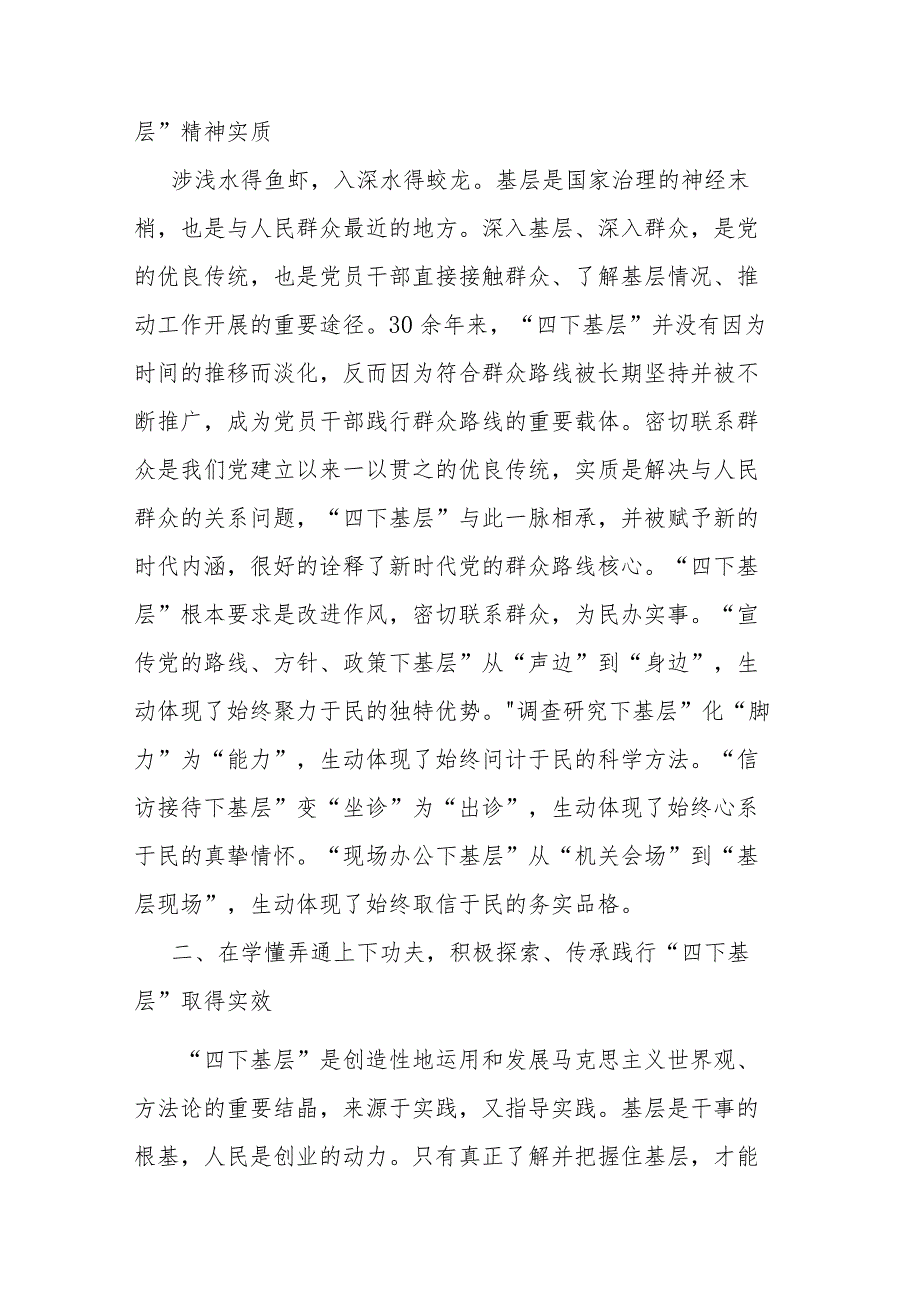 层”精神实质

涉浅水得鱼虾，入深水得蛟龙。基层是国家治理的神经末梢，也是与人民群众最近的地方。深入基层、深入群众，是党的优良传统，也是党员干部直接接触群众、了解基层情况、推动工作开展的重要途径。30余年来，“四下基层”并没有因为时间的推移而淡化，反而因为符合群众路线被长期坚持并被不断推广，成为党员干部践行群众路线的重要载体。密切联系群众是我们党建立以来一以贯之的优良传统，实质是解决与人民群众的关系问题，“四下基层”与此一脉相承，并被赋予新的时代内涵，很好的诠释了新时代党的群众路线核心。“四下基层”根本要求是改进作风，密切联系群众，为民办实事。“宣传党的路线、方针、政策下基层”从“声边”到“身边”，生动体现了始终聚力于民的独特优势。"调查研究下基层”化“脚力”为“能力”，生动体现了始终问计于民的科学方法。“信访接待下基层”变“坐诊”为“出诊”，生动体现了始终心系于民的真挚情怀。“现场办公下基层”从“机关会场”到“基层现场”，生动体现了始终取信于民的务实品格。

二、在学懂弄通上下功夫，积极探索、传承践行“四下基层”取得实效

“四下基层”是创造性地运用和发展马克思主义世界观、方法论的重要结晶，来源于实践，又指导实践。基层是干事的根基，人民是创业的动力。只有真正了解并把握住基层，才能